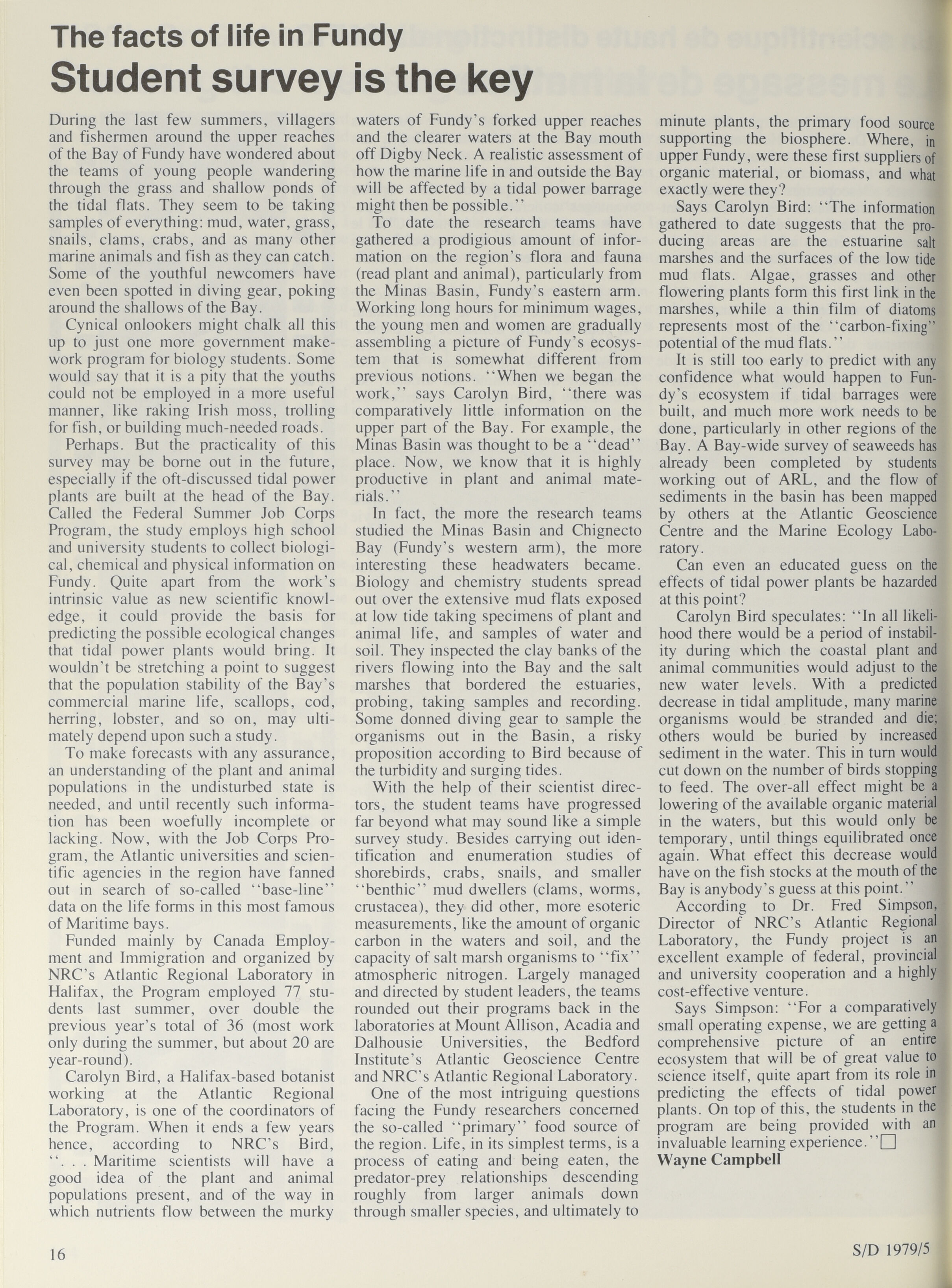 The facts of life in Fundy
Student survey is the key

During the last few summers, villagers and fishermen around the upper reaches of the Bay of Fundy have wondered about the teams of young people wandering through the grass and shallow ponds of the tidal flats. They seem to be taking samples of everything: mud, water, grass, snails, clams, crabs, and as many other marine animals and fish as they can catch. Some of the youthful newcomers have even been spotted in diving gear, poking around the shallows of the Bay.

Cynical onlookers might chalk all this up to just one more government make-work program for biology students. Some would say that it is a pity that the youths could not be employed in a more useful manner, like raking Irish moss, trolling for fish, or building much-needed roads.

Perhaps. But the practicality of this survey may be borne out in the future, especially if the oft-discussed tidal power plants are built at the head of the Bay. Called the Federal Summer Job Corps Program, the study employs high school and university students to collect biological, chemical and physical information on Fundy. Quite apart from the work's intrinsic value as new scientific knowledge, it could provide the basis for predicting the possible ecological changes that tidal power plants would bring. It wouldn't be stretching a point to suggest that the population stability of the Bay's commercial marine life, scallops, cod, herring, lobster, and so on, may ultimately depend upon such a study.

To make forecasts with any assurance, an understanding of the plant and animal populations in the undisturbed state is needed, and until recently such information has been woefully incomplete or lacking. Now, with the Job Corps Program, the Atlantic universities and scientific agencies in the region have fanned out in search of so-called "base-line" data on the life forms in this most famous of Maritime bays.

Funded mainly by Canada Employment and Immigration and organized by NRC's Atlantic Regional Laboratory in Halifax, the Program employed 77 students last summer, over double the previous year's total of 36 (most work only during the summer, but about 20 are year-round).

Carolyn Bird, a Halifax-based botanist working at the Atlantic Regional Laboratory, is one of the coordinators of the Program. When it ends a few years hence, according to NRC's Bird, ". . . Maritime scientists will have a good idea of the plant and animal populations present, and of the way in which nutrients flow between the murky waters of Fundy's forked upper reaches and the clearer waters at the Bay mouth off Digby Neck. A realistic assessment of how the marine life in and outside the Bay will be affected by a tidal power barrage might then be possible."

To date the research teams have gathered a prodigious amount of information on the region's flora and fauna (read plant and animal), particularly from the Minas Basin, Fundy's eastern arm. Working long hours for minimum wages, the young men and women are gradually assembling a picture of Fundy's ecosystem that is somewhat different from previous notions. "When we began the work," says Carolyn Bird, "there was comparatively little information on the upper part of the Bay. For example, the Minas Basin was thought to be a "dead" place. Now, we know that it is highly productive in plant and animal materials."

In fact, the more the research teams studied the Minas Basin and Chignecto Bay (Fundy's western arm), the more interesting these headwaters became. Biology and chemistry students spread out over the extensive mud flats exposed at low tide taking specimens of plant and animal life, and samples of water and soil. They inspected the clay banks of the rivers flowing into the Bay and the salt marshes that bordered the estuaries, probing, taking samples and recording. Some donned diving gear to sample the organisms out in the Basin, a risky proposition according to Bird because of the turbidity and surging tides.

With the help of their scientist directors, the student teams have progressed far beyond what may sound like a simple survey study. Besides carrying out identification and enumeration studies of shorebirds, crabs, snails, and smaller "benthic" mud dwellers (clams, worms, crustacea), they did other, more esoteric measurements, like the amount of organic carbon in the waters and soil, and the capacity of salt marsh organisms to "fix" atmospheric nitrogen. Largely managed and directed by student leaders, the teams rounded out their programs back in the laboratories at Mount Allison, Acadia and Dalhousie Universities, the Bedford Institute's Atlantic Geoscience Centre and NRC's Atlantic Regional Laboratory.

One of the most intriguing questions facing the Fundy researchers concerned the so-called "primary" food source of the region. Life, in its simplest terms, is a process of eating and being eaten, the predator-prey relationships descending roughly from larger animals down through smaller species, and ultimately to minute plants, the primary food source supporting the biosphere. Where, in upper Fundy, were these first suppliers of organic material, or biomass, and what exactly were they?

Says Carolyn Bird: "The information gathered to date suggests that the producing areas are the estuarine salt marshes and the surfaces of the low tide mud flats. Algae, grasses and other flowering plants form this first link in the marshes, while a thin film of diatoms represents most of the "carbon-fixing" potential of the mud flats."

It is still too early to predict with any confidence what would happen to Fundy's ecosystem if tidal barrages were built, and much more work needs to be done, particularly in other regions of the Bay. A Bay-wide survey of seaweeds has already been completed by students working out of ARL, and the flow of sediments in the basin has been mapped by others at the Atlantic Geoscience Centre and the Marine Ecology Laboratory.

Can even an educated guess on the effects of tidal power plants be hazarded at this point?

Carolyn Bird speculates: "In all likelihood there would be a period of instability during which the coastal plant and animal communities would adjust to the new water levels. With a predicted decrease in tidal amplitude, many marine organisms would be stranded and die; others would be buried by increased sediment in the water. This in turn would cut down on the number of birds stopping to feed. The over-all effect might be a lowering of the available organic material in the waters, but this would only be temporary, until things equilibrated once again. What effect this decrease would have on the fish stocks at the mouth of the Bay is anybody's guess at this point."

According to Dr. Fred Simpson, Director of NRC's Atlantic Regional Laboratory, the Fundy project is an excellent example of federal, provincial and university cooperation and a highly cost-effective venture.

Says Simpson: "For a comparatively small operating expense, we are getting a comprehensive picture of an entire ecosystem that will be of great value to science itself, quite apart from its role in predicting the effects of tidal power plants. On top of this, the students in the program are being provided with an invaluable learning experience."
Wayne Campbell

16

S/D 1979/5